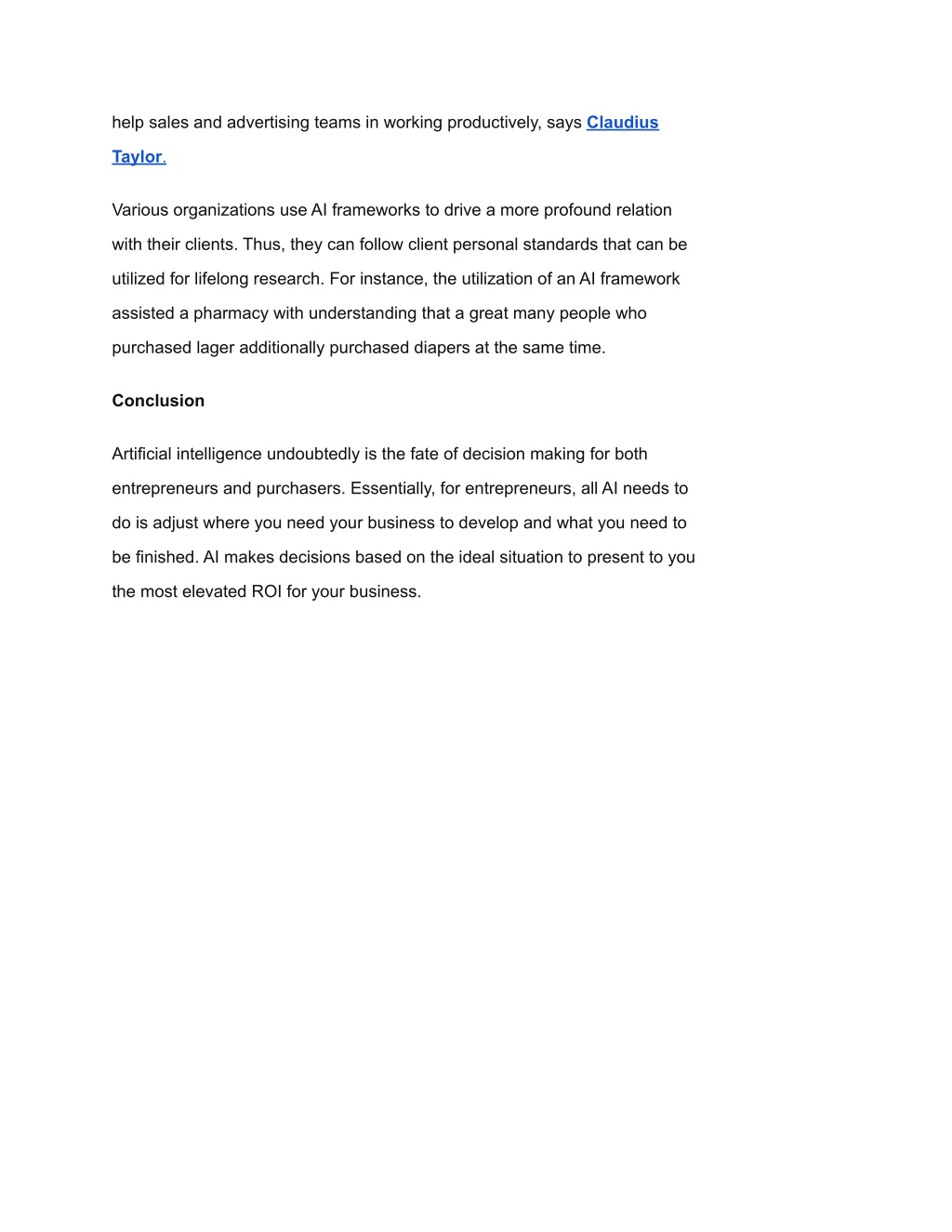 help sales and advertising teams in working productively, says Claudius Taylor.

Various organizations use AI frameworks to drive a more profound relation with their clients. Thus, they can follow client personal standards that can be utilized for lifelong research. For instance, the utilization of an AI framework assisted a pharmacy with understanding that a great many people who purchased lager additionally purchased diapers at the same time.

Conclusion

Artificial intelligence undoubtedly is the fate of decision making for both entrepreneurs and purchasers. Essentially, for entrepreneurs, all AI needs to do is adjust where you need your business to develop and what you need to be finished. AI makes decisions based on the ideal situation to present to you the most elevated ROI for your business.